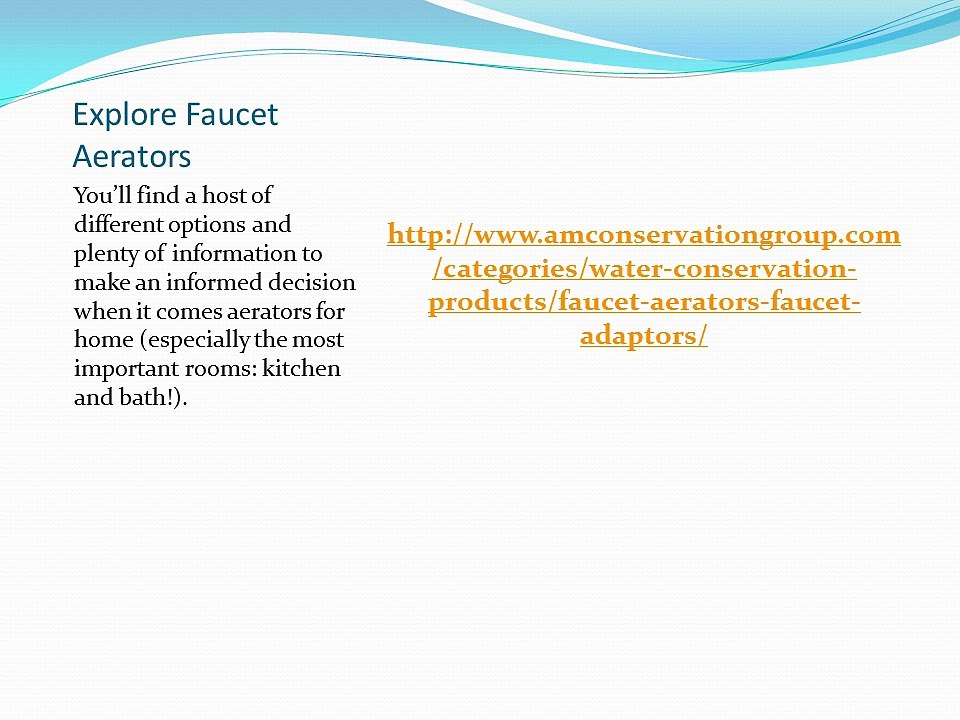 Explore Faucet Aerators

You'll find a host of different options and plenty of information to make an informed decision when it comes aerators for home (especially the most important rooms: kitchen and bath!).

http://www.amconservationgroup.com/categories/water-conservation-products/faucet-aerators-faucet-adaptors/